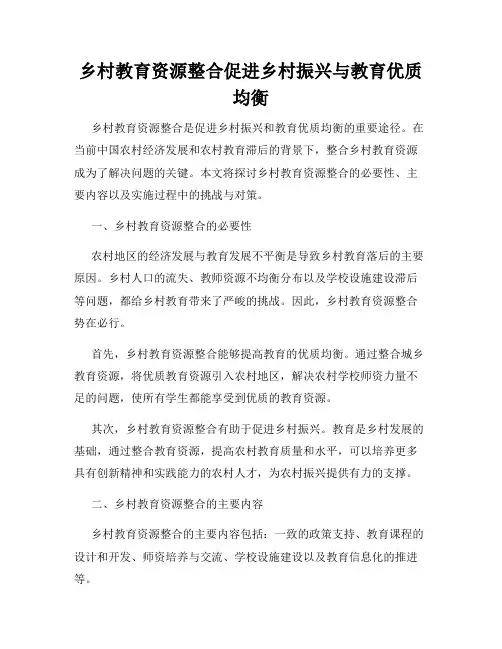 乡村教育资源整合促进乡村振兴与教育优质均衡

乡村教育资源整合是促进乡村振兴和教育优质均衡的重要途径。在当前中国农村经济发展和农村教育滞后的背景下，整合乡村教育资源成为了解决问题的关键。本文将探讨乡村教育资源整合的必要性、主要内容以及实施过程中的挑战与对策。

一、乡村教育资源整合的必要性

农村地区的经济发展与教育发展不平衡是导致乡村教育落后的主要原因。乡村人口的流失、教师资源不均衡分布以及学校设施建设滞后等问题，都给乡村教育带来了严峻的挑战。因此，乡村教育资源整合势在必行。

首先，乡村教育资源整合能够提高教育的优质均衡。通过整合城乡教育资源，将优质教育资源引入农村地区，解决农村学校师资力量不足的问题，使所有学生都能享受到优质的教育资源。

其次，乡村教育资源整合有助于促进乡村振兴。教育是乡村发展的基础，通过整合教育资源，提高农村教育质量和水平，可以培养更多具有创新精神和实践能力的农村人才，为农村振兴提供有力的支撑。

二、乡村教育资源整合的主要内容

乡村教育资源整合的主要内容包括：一致的政策支持、教育课程的设计和开发、师资培养与交流、学校设施建设以及教育信息化的推进等。